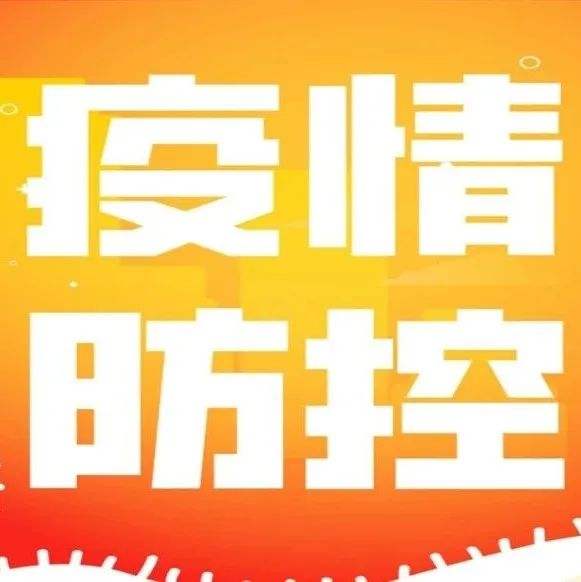 疫情
防控